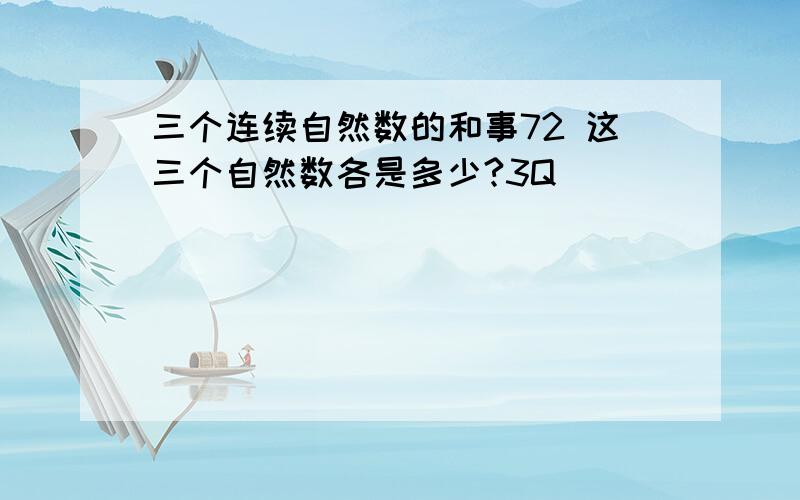 三个连续自然数的和事72 这三个自然数各是多少?3Q